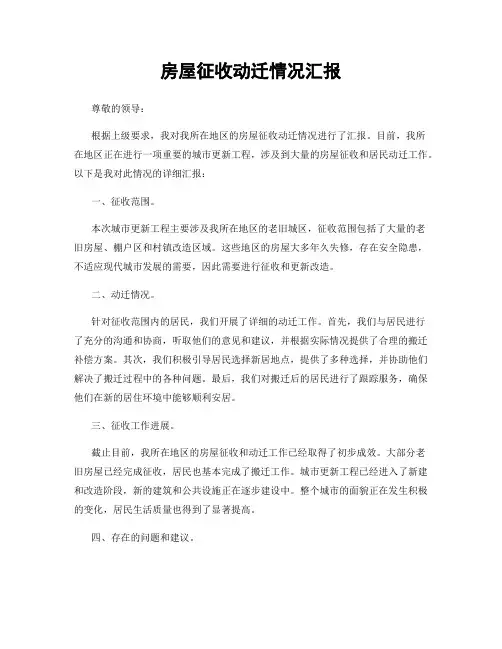 房屋征收动迁情况汇报

尊敬的领导：

根据上级要求，我对我所在地区的房屋征收动迁情况进行了汇报。目前，我所在地区正在进行一项重要的城市更新工程，涉及到大量的房屋征收和居民动迁工作。以下是我对此情况的详细汇报：

一、征收范围。

本次城市更新工程主要涉及我所在地区的老旧城区，征收范围包括了大量的老旧房屋、棚户区和村镇改造区域。这些地区的房屋大多年久失修，存在安全隐患，不适应现代城市发展的需要，因此需要进行征收和更新改造。

二、动迁情况。

针对征收范围内的居民，我们开展了详细的动迁工作。首先，我们与居民进行了充分的沟通和协商，听取他们的意见和建议，并根据实际情况提供了合理的搬迁补偿方案。其次，我们积极引导居民选择新居地点，提供了多种选择，并协助他们解决了搬迁过程中的各种问题。最后，我们对搬迁后的居民进行了跟踪服务，确保他们在新的居住环境中能够顺利安居。

三、征收工作进展。

截止目前，我所在地区的房屋征收和动迁工作已经取得了初步成效。大部分老旧房屋已经完成征收，居民也基本完成了搬迁工作。城市更新工程已经进入了新建和改造阶段，新的建筑和公共设施正在逐步建设中。整个城市的面貌正在发生积极的变化，居民生活质量也得到了显著提高。

四、存在的问题和建议。